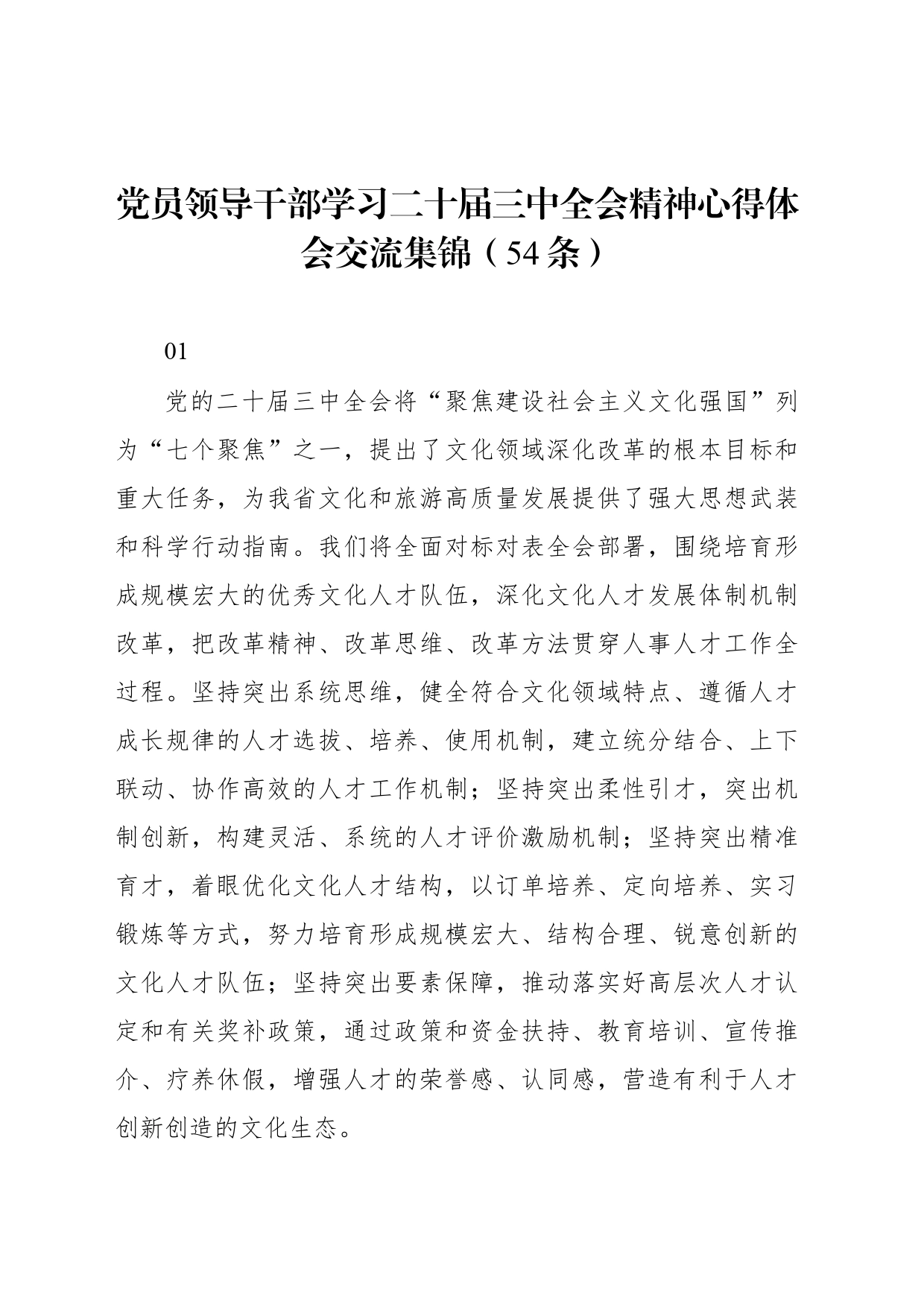 党员领导干部学习二十届三中全会精神心得体会交流集锦（54条）

01

党的二十届三中全会将“聚焦建设社会主义文化强国”列为“七个聚焦”之一，提出了文化领域深化改革的根本目标和重大任务，为我省文化和旅游高质量发展提供了强大思想武装和科学行动指南。我们将全面对标对表全会部署，围绕培育形成规模宏大的优秀文化人才队伍，深化文化人才发展体制机制改革，把改革精神、改革思维、改革方法贯穿人事人才工作全过程。坚持突出系统思维，健全符合文化领域特点、遵循人才成长规律的人才选拔、培养、使用机制，建立统分结合、上下联动、协作高效的人才工作机制；坚持突出柔性引才，突出机制创新，构建灵活、系统的人才评价激励机制；坚持突出精准育才，着眼优化文化人才结构，以订单培养、定向培养、实习锻炼等方式，努力培育形成规模宏大、结构合理、锐意创新的文化人才队伍；坚持突出要素保障，推动落实好高层次人才认定和有关奖补政策，通过政策和资金扶持、教育培训、宣传推介、疗养休假，增强人才的荣誉感、认同感，营造有利于人才创新创造的文化生态。